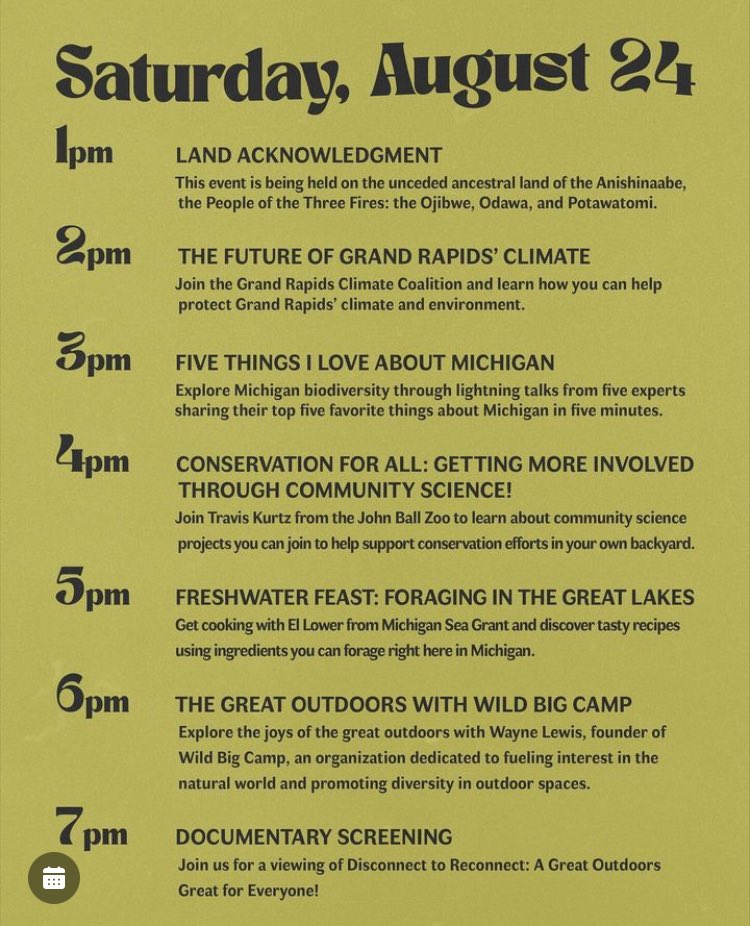 Saturday, August 24

1pm
LAND ACKNOWLEDGMENT
This event is being held on the unceded ancestral land of the Anishinaabe, the People of the Three Fires: the Ojibwe, Odawa, and Potawatomi.

2pm
THE FUTURE OF GRAND RAPIDS' CLIMATE
Join the Grand Rapids Climate Coalition and learn how you can help protect Grand Rapids' climate and environment.

3pm
FIVE THINGS I LOVE ABOUT MICHIGAN
Explore Michigan biodiversity through lightning talks from five experts sharing their top five favorite things about Michigan in five minutes.

4pm
CONSERVATION FOR ALL: GETTING MORE INVOLVED THROUGH COMMUNITY SCIENCE!
Join Travis Kurtz from the John Ball Zoo to learn about community science projects you can join to help support conservation efforts in your own backyard.

5pm
FRESHWATER FEAST: FORAGING IN THE GREAT LAKES
Get cooking with El Lower from Michigan Sea Grant and discover tasty recipes using ingredients you can forage right here in Michigan.

6pm
THE GREAT OUTDOORS WITH WILD BIG CAMP
Explore the joys of the great outdoors with Wayne Lewis, founder of Wild Big Camp, an organization dedicated to fueling interest in the natural world and promoting diversity in outdoor spaces.

7pm
DOCUMENTARY SCREENING
Join us for a viewing of Disconnect to Reconnect: A Great Outdoors Great for Everyone!